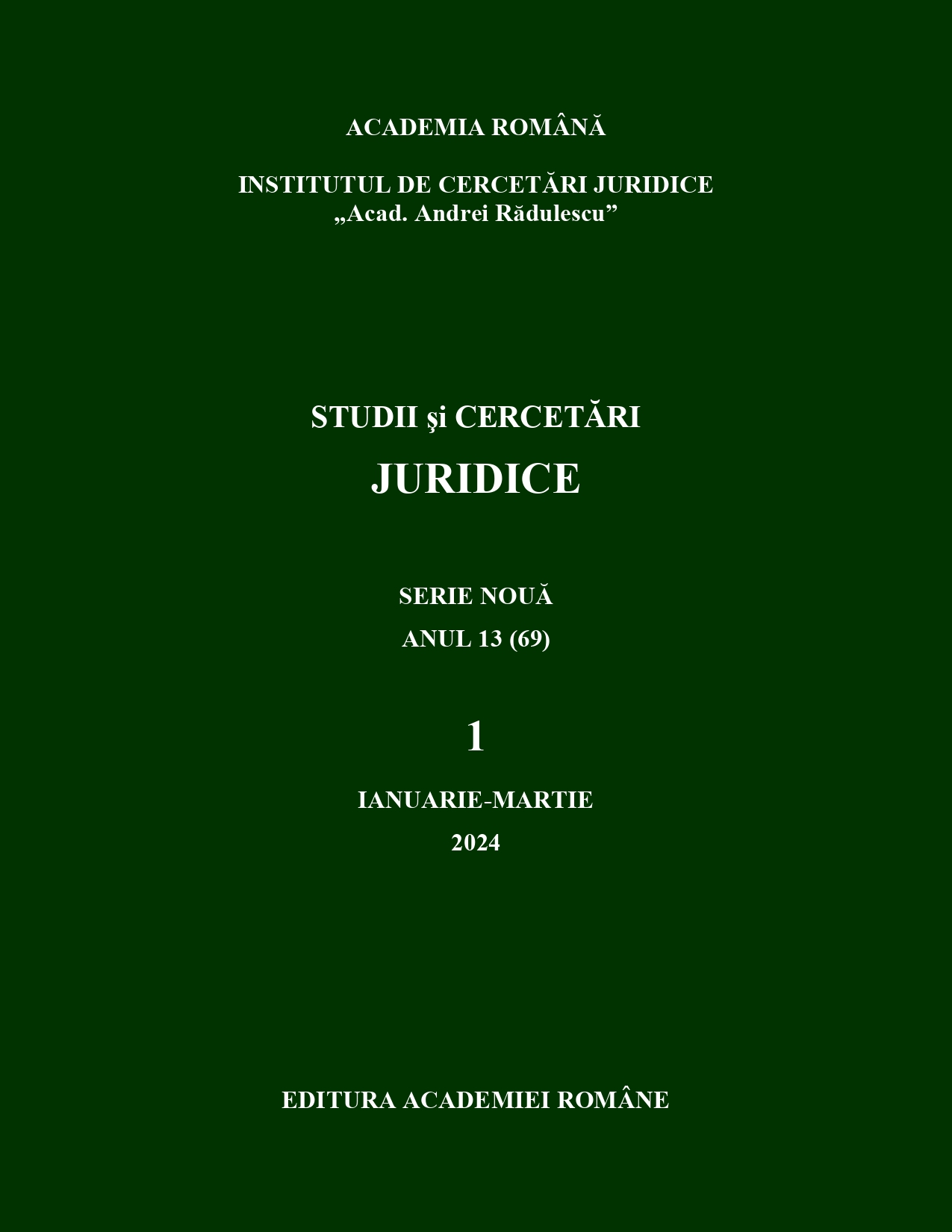 ACADEMIA ROMÂNĂ

INSTITUTUL DE CERCETĂRI JURIDICE
„Acad. Andrei Rădulescu”

STUDII şi CERCETĂRI
JURIDICE

SERIE NOUĂ
ANUL 13 (69)

1

IANUARIE-MARTIE
2024

EDITURA ACADEMIEI ROMÂNE